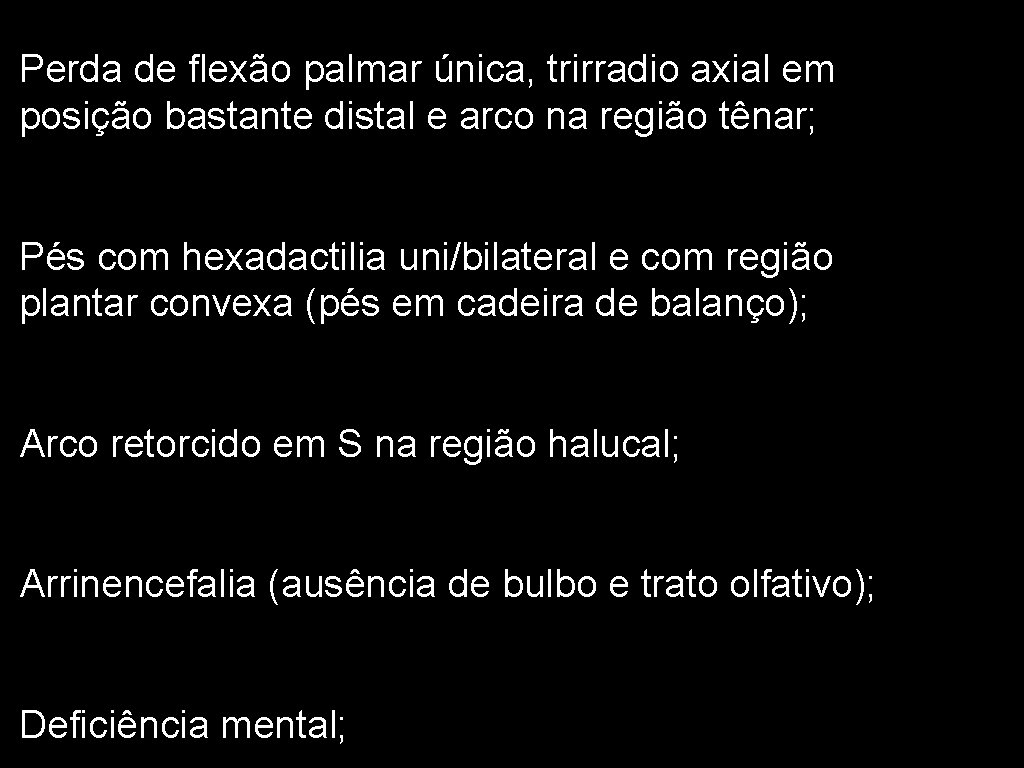 Perda de flexão palmar única, trirradio axial em posição bastante distal e arco na região tênar;

Pés com hexadactilia uni/bilateral e com região plantar convexa (pés em cadeira de balanço);

Arco retorcido em S na região halucal;

Arrinencefalia (ausência de bulbo e trato olfativo);

Deficiência mental;